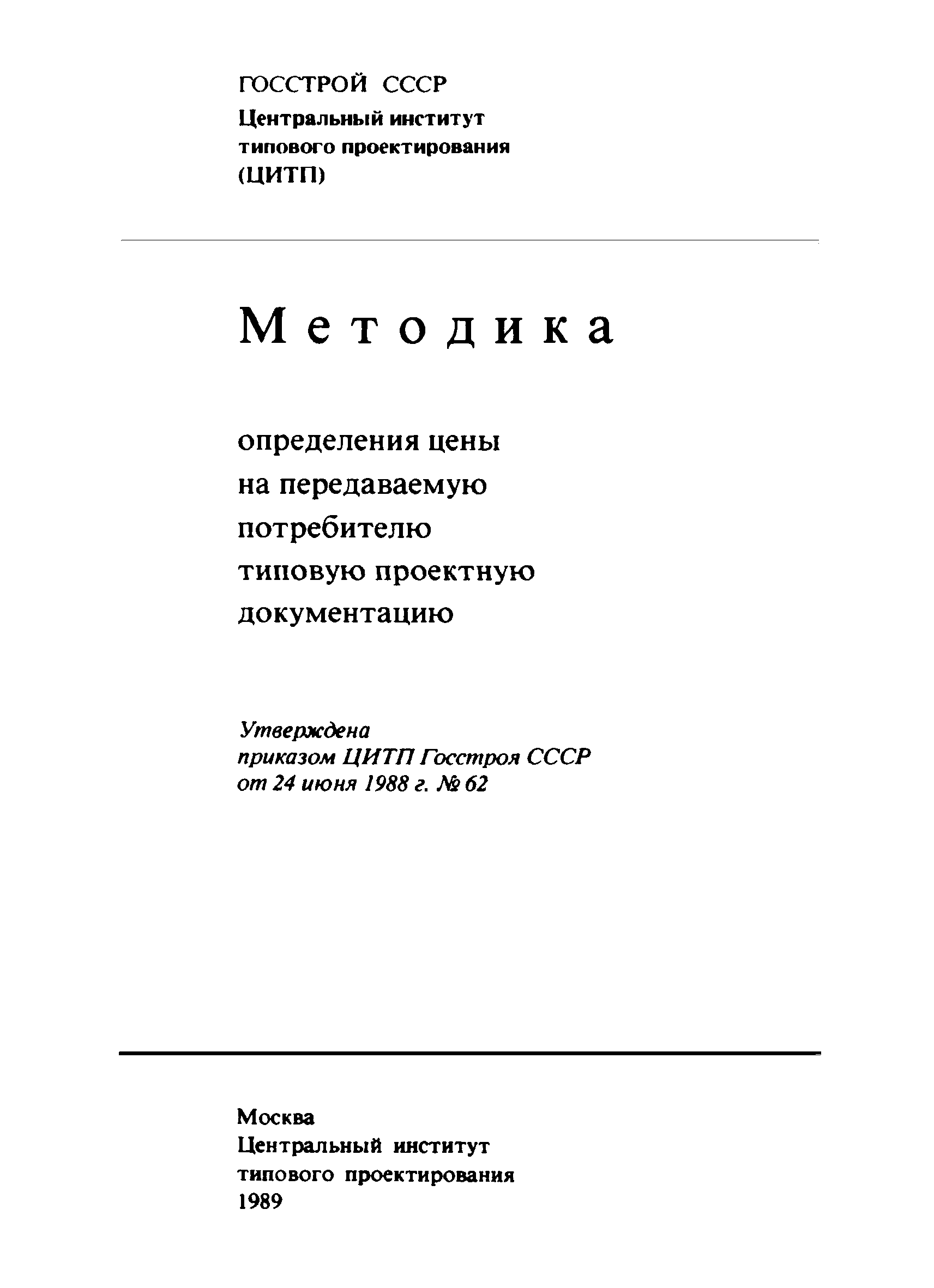 ГОССТРОЙ СССР
Центральный институт
типового проектирования
(ЦИТП)

Методика

определения цены
на передаваемую
потребителю
типовую проектную
документацию

Утверждена
приказом ЦИТП Госстроя СССР
от 24 июня 1988 г. № 62

Москва
Центральный институт
типового проектирования
1989